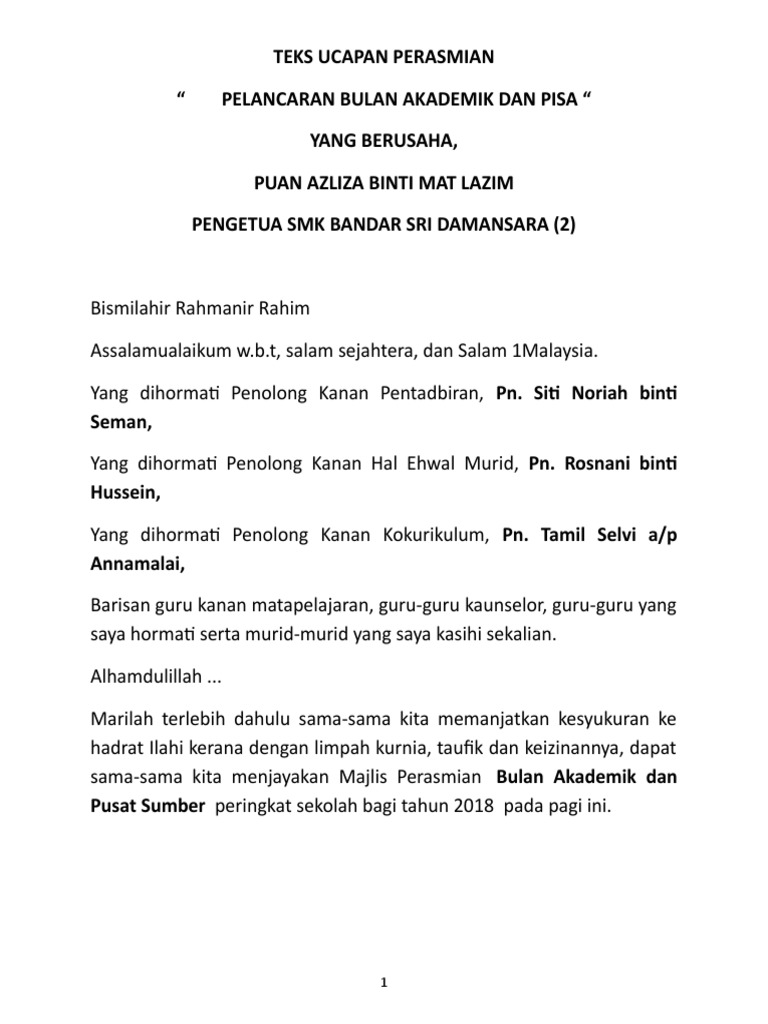 TEKS UCAPAN PERASMIAN

“ PELANCARAN BULAN AKADEMIK DAN PISA “

YANG BERUSAHA,

PUAN AZLIZA BINTI MAT LAZIM

PENGETUA SMK BANDAR SRI DAMANSARA (2)

Bismilahir Rahmanir Rahim

Assalamualaikum w.b.t, salam sejahtera, dan Salam 1Malaysia.

Yang dihormati Penolong Kanan Pentadbiran, Pn. Siti Noriah binti Seman,

Yang dihormati Penolong Kanan Hal Ehwal Murid, Pn. Rosnani binti Hussein,

Yang dihormati Penolong Kanan Kokurikulum, Pn. Tamil Selvi a/p Annamalai,

Barisan guru kanan matapelajaran, guru-guru kaunselor, guru-guru yang saya hormati serta murid-murid yang saya kasihi sekalian.

Alhamdulillah ...

Marilah terlebih dahulu sama-sama kita memanjatkan kesyukuran ke hadrat Ilahi kerana dengan limpah kurnia, taufik dan keizinannya, dapat sama-sama kita menjayakan Majlis Perasmian Bulan Akademik dan Pusat Sumber peringkat sekolah bagi tahun 2018 pada pagi ini.

1